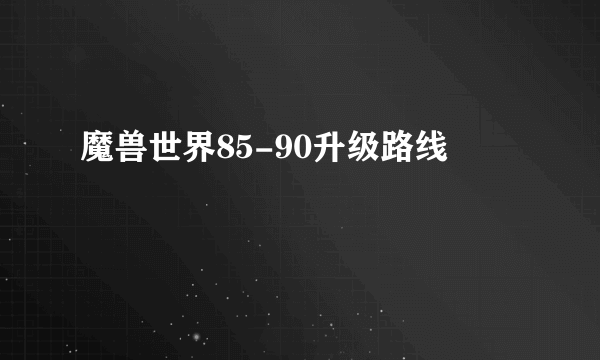 魔兽世界85-90升级路线